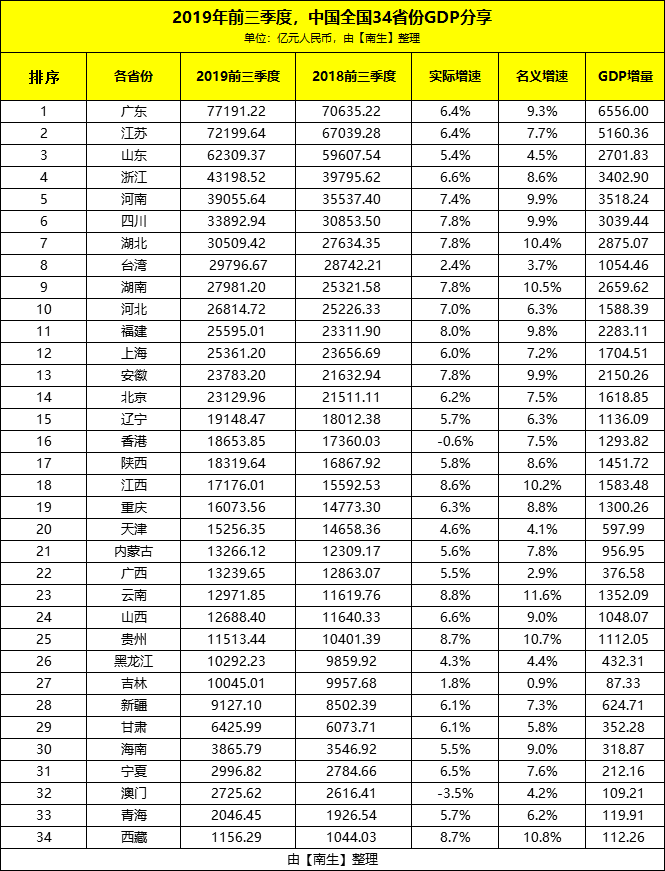 2019年前三季度，中国全国34省份GDP分享
单位：亿元人民币，由【南生】整理

| 排序 | 各省份 | 2019前三季度 | 2018前三季度 | 实际增速 | 名义增速 | GDP增量 |
|---|---|---|---|---|---|---|
| 1 | 广东 | 77191.22 | 70635.22 | 6.4% | 9.3% | 6556.00 |
| 2 | 江苏 | 72199.64 | 67039.28 | 6.4% | 7.7% | 5160.36 |
| 3 | 山东 | 62309.37 | 59607.54 | 5.4% | 4.5% | 2701.83 |
| 4 | 浙江 | 43198.52 | 39795.62 | 6.6% | 8.6% | 3402.90 |
| 5 | 河南 | 39055.64 | 35537.40 | 7.4% | 9.9% | 3518.24 |
| 6 | 四川 | 33892.94 | 30853.50 | 7.8% | 9.9% | 3039.44 |
| 7 | 湖北 | 30509.42 | 27634.35 | 7.8% | 10.4% | 2875.07 |
| 8 | 台湾 | 29796.67 | 28742.21 | 2.4% | 3.7% | 1054.46 |
| 9 | 湖南 | 27981.20 | 25321.58 | 7.8% | 10.5% | 2659.62 |
| 10 | 河北 | 26814.72 | 25226.33 | 7.0% | 6.3% | 1588.39 |
| 11 | 福建 | 25595.01 | 23311.90 | 8.0% | 9.8% | 2283.11 |
| 12 | 上海 | 25361.20 | 23656.69 | 6.0% | 7.2% | 1704.51 |
| 13 | 安徽 | 23783.20 | 21632.94 | 7.8% | 9.9% | 2150.26 |
| 14 | 北京 | 23129.96 | 21511.11 | 6.2% | 7.5% | 1618.85 |
| 15 | 辽宁 | 19148.47 | 18012.38 | 5.7% | 6.3% | 1136.09 |
| 16 | 香港 | 18653.85 | 17360.03 | -0.6% | 7.5% | 1293.82 |
| 17 | 陕西 | 18319.64 | 16867.92 | 5.8% | 8.6% | 1451.72 |
| 18 | 江西 | 17176.01 | 15592.53 | 8.6% | 10.2% | 1583.48 |
| 19 | 重庆 | 16073.56 | 14773.30 | 6.3% | 8.8% | 1300.26 |
| 20 | 天津 | 15256.35 | 14658.36 | 4.6% | 4.1% | 597.99 |
| 21 | 内蒙古 | 13266.12 | 12309.17 | 5.6% | 7.8% | 956.95 |
| 22 | 广西 | 13239.65 | 12863.07 | 5.5% | 2.9% | 376.58 |
| 23 | 云南 | 12971.85 | 11619.76 | 8.8% | 11.6% | 1352.09 |
| 24 | 山西 | 12688.40 | 11640.33 | 6.6% | 9.0% | 1048.07 |
| 25 | 贵州 | 11513.44 | 10401.39 | 8.7% | 10.7% | 1112.05 |
| 26 | 黑龙江 | 10292.23 | 9859.92 | 4.3% | 4.4% | 432.31 |
| 27 | 吉林 | 10045.01 | 9957.68 | 1.8% | 0.9% | 87.33 |
| 28 | 新疆 | 9127.10 | 8502.39 | 6.1% | 7.3% | 624.71 |
| 29 | 甘肃 | 6425.99 | 6073.71 | 6.1% | 5.8% | 352.28 |
| 30 | 海南 | 3865.79 | 3546.92 | 5.5% | 9.0% | 318.87 |
| 31 | 宁夏 | 2996.82 | 2784.66 | 6.5% | 7.6% | 212.16 |
| 32 | 澳门 | 2725.62 | 2616.41 | -3.5% | 4.2% | 109.21 |
| 33 | 青海 | 2046.45 | 1926.54 | 5.7% | 6.2% | 119.91 |
| 34 | 西藏 | 1156.29 | 1044.03 | 8.7% | 10.8% | 112.26 |

由【南生】整理